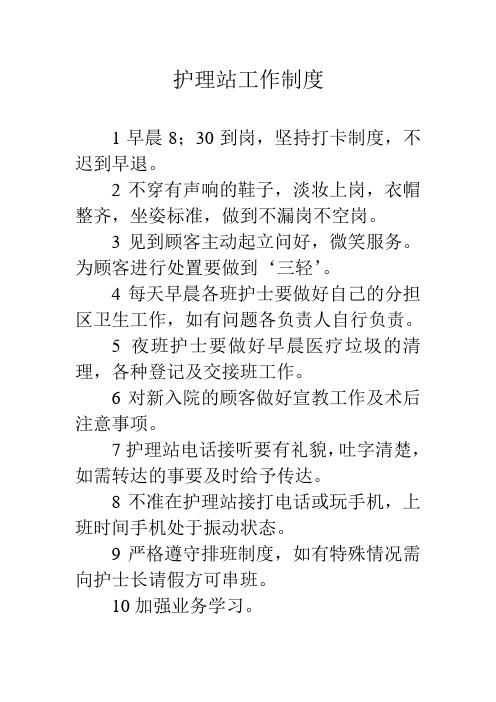 护理站工作制度

1 早晨 8；30 到岗，坚持打卡制度，不迟到早退。

2 不穿有声响的鞋子，淡妆上岗，衣帽整齐，坐姿标准，做到不漏岗不空岗。

3 见到顾客主动起立问好，微笑服务。为顾客进行处置要做到‘三轻’。

4 每天早晨各班护士要做好自己的分担区卫生工作，如有问题各负责人自行负责。

5 夜班护士要做好早晨医疗垃圾的清理，各种登记及交接班工作。

6 对新入院的顾客做好宣教工作及术后注意事项。

7 护理站电话接听要有礼貌，吐字清楚，如需转达的事要及时给予传达。

8 不准在护理站接打电话或玩手机，上班时间手机处于振动状态。

9 严格遵守排班制度，如有特殊情况需向护士长请假方可串班。

10 加强业务学习。